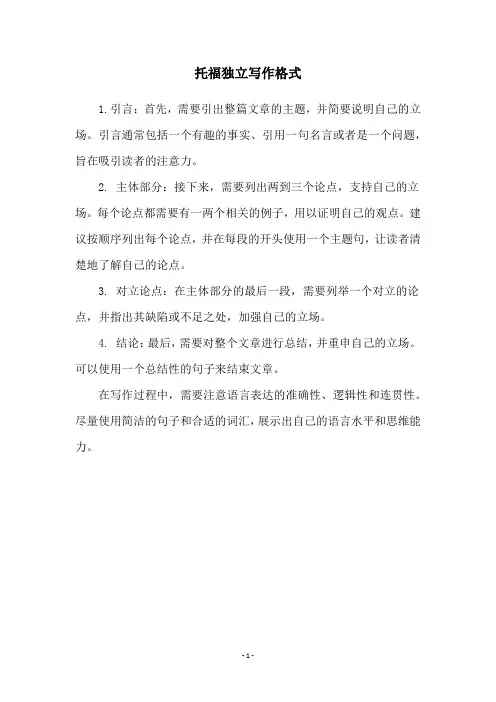 托福独立写作格式

1. 引言：首先，需要引出整篇文章的主题，并简要说明自己的立场。引言通常包括一个有趣的事实、引用一句名言或者是一个问题，旨在吸引读者的注意力。

2. 主体部分：接下来，需要列出两到三个论点，支持自己的立场。每个论点都需要有一两个相关的例子，用以证明自己的观点。建议按顺序列出每个论点，并在每段的开头使用一个主题句，让读者清楚地了解自己的论点。

3. 对立论点：在主体部分的最后一段，需要列举一个对立的论点，并指出其缺陷或不足之处，加强自己的立场。

4. 结论：最后，需要对整个文章进行总结，并重申自己的立场。可以使用一个总结性的句子来结束文章。

在写作过程中，需要注意语言表达的准确性、逻辑性和连贯性。尽量使用简洁的句子和合适的词汇，展示出自己的语言水平和思维能力。

- 1 -